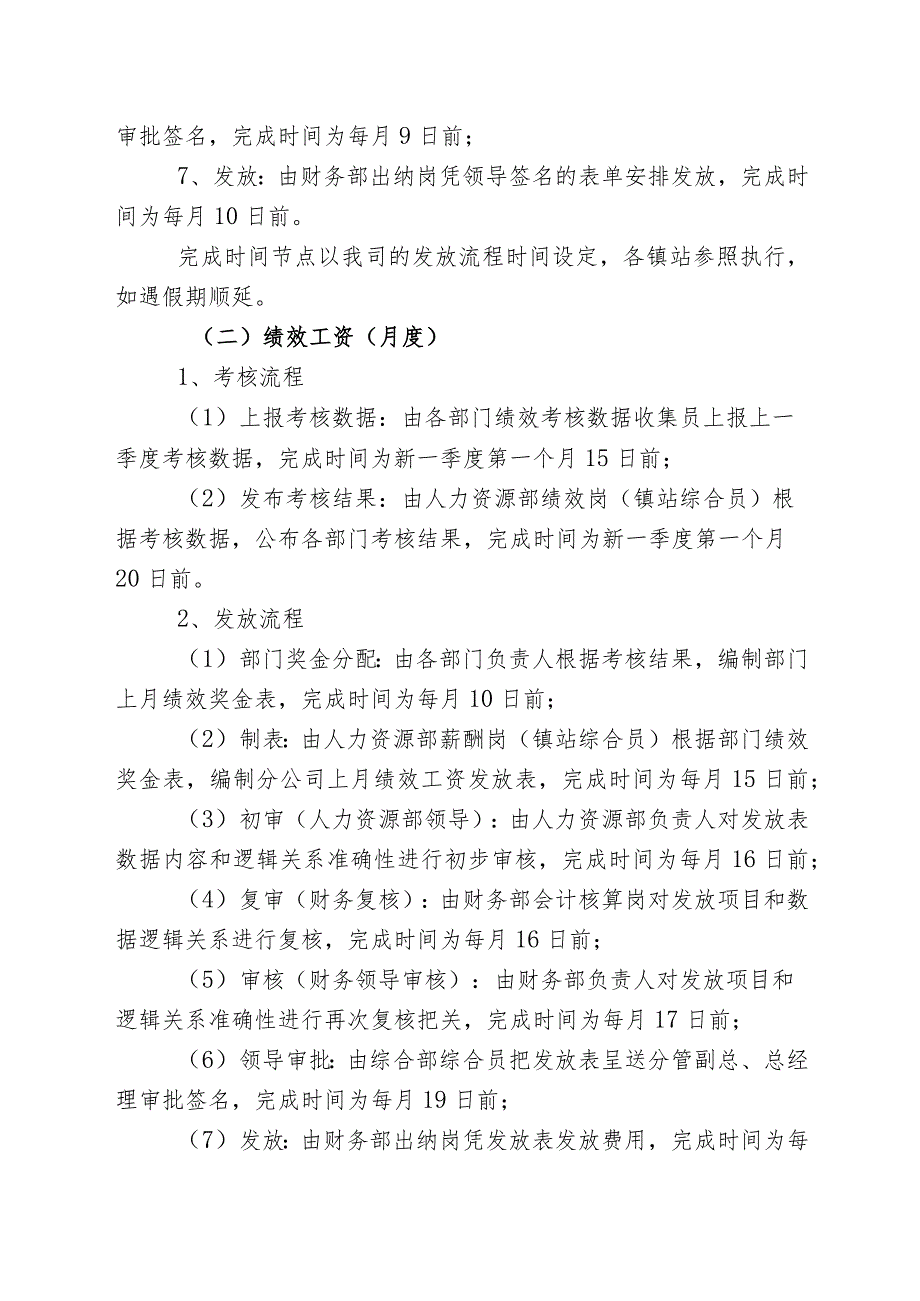 审批签名，完成时间为每月 9 日前；

7、发放：由财务部出纳岗凭领导签名的表单安排发放，完成时间为每月 10 日前。

完成时间节点以我司的发放流程时间设定，各镇站参照执行，如遇假期顺延。

（二）绩效工资（月度）

1、考核流程

（1）上报考核数据：由各部门绩效考核数据收集员上报上一季度考核数据，完成时间为新一季度第一个月 15 日前；

（2）发布考核结果：由人力资源部绩效岗（镇站综合员）根据考核数据，公布各部门考核结果，完成时间为新一季度第一个月 20 日前。

2、发放流程

（1）部门奖金分配：由各部门负责人根据考核结果，编制部门上月绩效奖金表，完成时间为每月 10 日前；

（2）制表：由人力资源部薪酬岗（镇站综合员）根据部门绩效奖金表，编制分公司上月绩效工资发放表，完成时间为每月 15 日前；

（3）初审（人力资源部领导）：由人力资源部负责人对发放表数据内容和逻辑关系准确性进行初步审核，完成时间为每月 16 日前；

（4）复审（财务复核）：由财务部会计核算岗对发放项目和数据逻辑关系进行复核，完成时间为每月 16 日前；

（5）审核（财务领导审核）：由财务部负责人对发放项目和逻辑关系准确性进行再次复核把关，完成时间为每月 17 日前；

（6）领导审批：由综合部综合员把发放表呈送分管副总、总经理审批签名，完成时间为每月 19 日前；

（7）发放：由财务部出纳岗凭发放表发放费用，完成时间为每